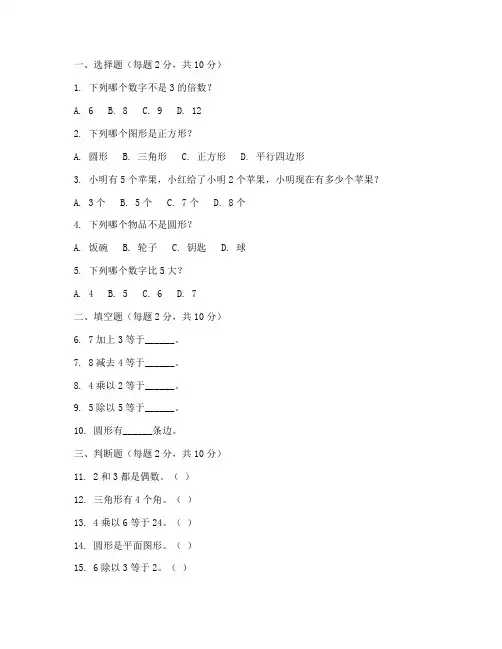 一、选择题（每题 2 分，共 10 分）

1. 下列哪个数字不是 3 的倍数？

A. 6 B. 8 C. 9 D. 12

2. 下列哪个图形是正方形？

A. 圆形 B. 三角形 C. 正方形 D. 平行四边形

3. 小明有 5 个苹果，小红给了小明 2 个苹果，小明现在有多少个苹果？

A. 3 个 B. 5 个 C. 7 个 D. 8 个

4. 下列哪个物品不是圆形？

A. 饭碗 B. 轮子 C. 钥匙 D. 球

5. 下列哪个数字比 5 大？

A. 4 B. 5 C. 6 D. 7

二、填空题（每题 2 分，共 10 分）

6. 7 加上 3 等于______。

7. 8 减去 4 等于______。

8. 4 乘以 2 等于______。

9. 5 除以 5 等于______。

10. 圆形有______条边。

三、判断题（每题 2 分，共 10 分）

11. 2 和 3 都是偶数。（ ）

12. 三角形有 4 个角。（ ）

13. 4 乘以 6 等于 24。（ ）

14. 圆形是平面图形。（ ）

15. 6 除以 3 等于 2。（ ）